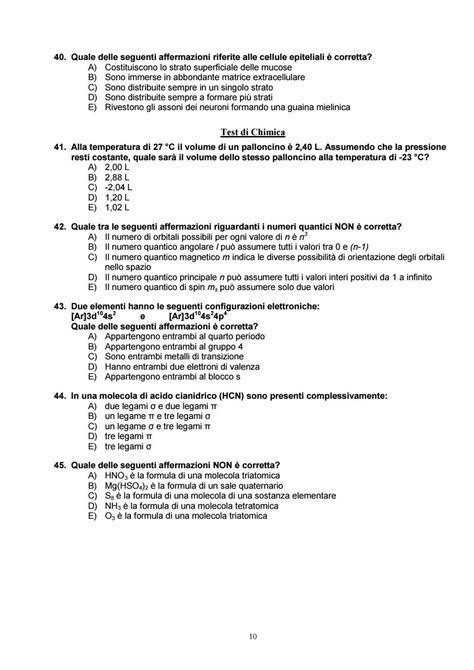 40. Quale delle seguenti affermazioni riferite alle cellule epiteliali è corretta?
A) Costituiscono lo strato superficiale delle mucose
B) Sono immerse in abbondante matrice extracellulare
C) Sono distribuite sempre in un singolo strato
D) Sono distribuite sempre a formare più strati
E) Rivestono gli assoni dei neuroni formando una guaina mielinica

Test di Chimica

41. Alla temperatura di 27 °C il volume di un palloncino è 2,40 L. Assumendo che la pressione resti costante, quale sarà il volume dello stesso palloncino alla temperatura di -23 °C?
A) 2,00 L
B) 2,88 L
C) -2,04 L
D) 1,20 L
E) 1,02 L

42. Quale tra le seguenti affermazioni riguardanti i numeri quantici NON è corretta?
A) Il numero di orbitali possibili per ogni valore di $n$ è $n^3$
B) Il numero quantico angolare $l$ può assumere tutti i valori tra 0 e $(n-1)$
C) Il numero quantico magnetico $m$ indica le diverse possibilità di orientazione degli orbitali nello spazio
D) Il numero quantico principale $n$ può assumere tutti i valori interi positivi da 1 a infinito
E) Il numero quantico di spin $m_s$ può assumere solo due valori

43. Due elementi hanno le seguenti configurazioni elettroniche:
$[Ar]3d^{10}4s^2$ e $[Ar]3d^{10}4s^24p^4$
Quale delle seguenti affermazioni è corretta?
A) Appartengono entrambi al quarto periodo
B) Appartengono entrambi al gruppo 4
C) Sono entrambi metalli di transizione
D) Hanno entrambi due elettroni di valenza
E) Appartengono entrambi al blocco s

44. In una molecola di acido cianidrico (HCN) sono presenti complessivamente:
A) due legami σ e due legami π
B) un legame π e tre legami σ
C) un legame σ e tre legami π
D) tre legami π
E) tre legami σ

45. Quale delle seguenti affermazioni NON è corretta?
A) $HNO_3$ è la formula di una molecola triatomica
B) $Mg(HSO_4)_2$ è la formula di un sale quaternario
C) $S_8$ è la formula di una molecola di una sostanza elementare
D) $NH_3$ è la formula di una molecola tetratomica
E) $O_3$ è la formula di una molecola triatomica

10